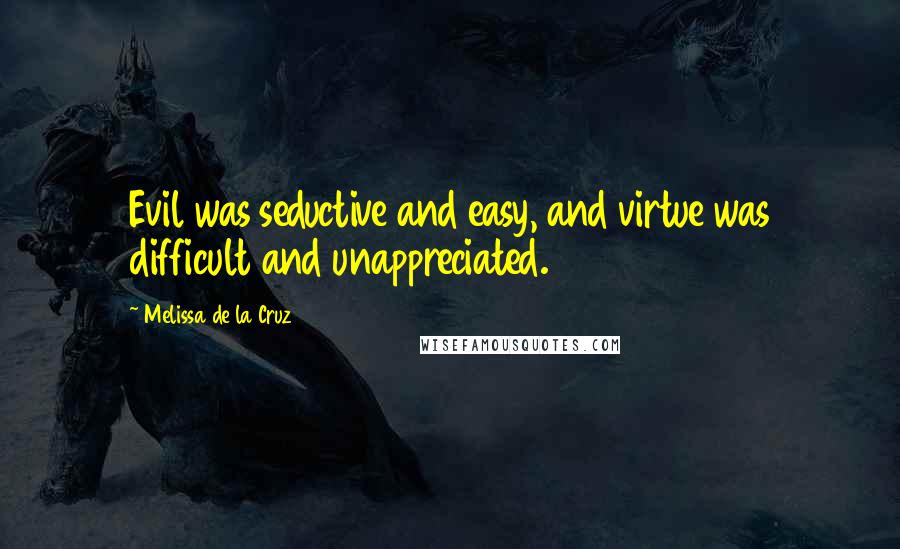 Evil was seductive and easy, and virtue was difficult and unappreciated.

~ Melissa de la Cruz

WISEFAMOUSQUOTES.COM